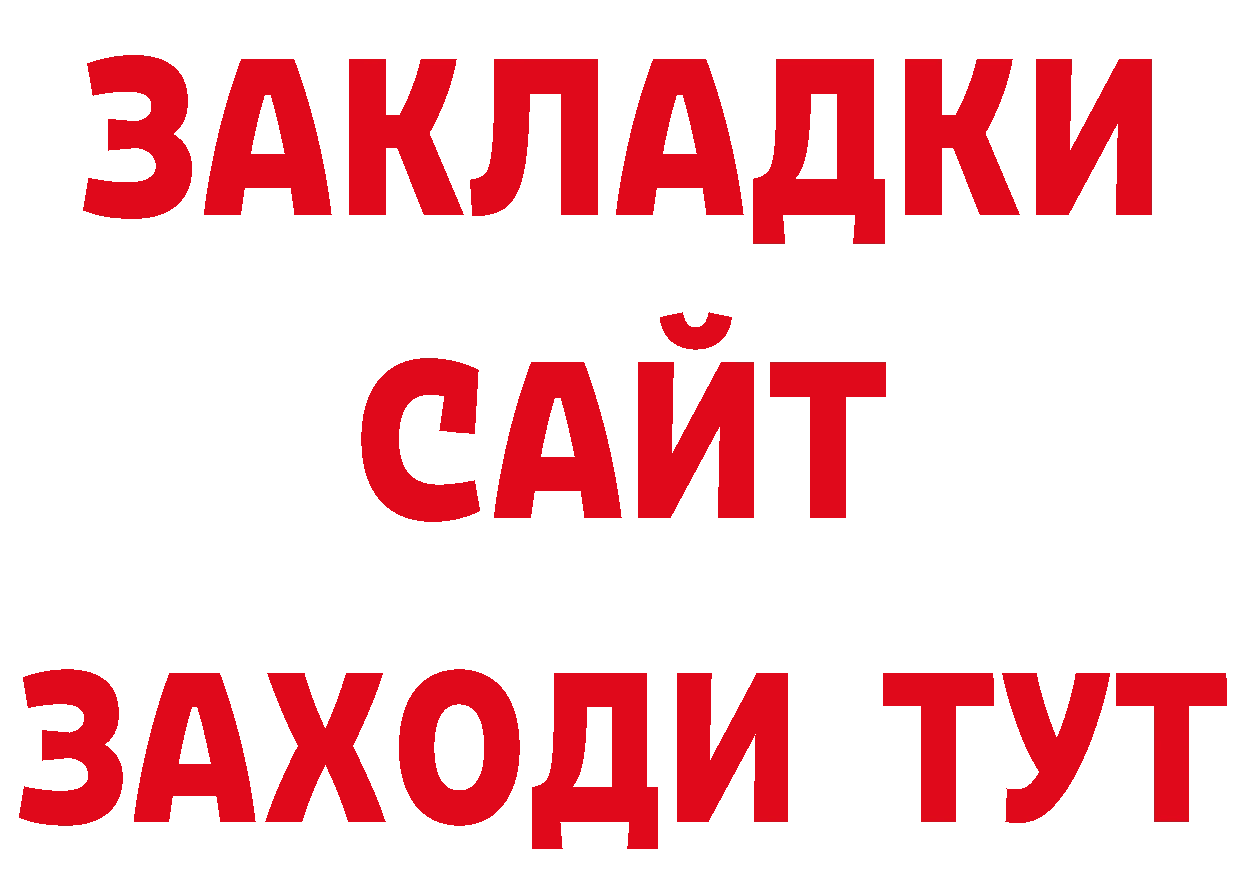 ЗАКЛАДКИ
САЙТ
ЗАХОДИ ТУТ